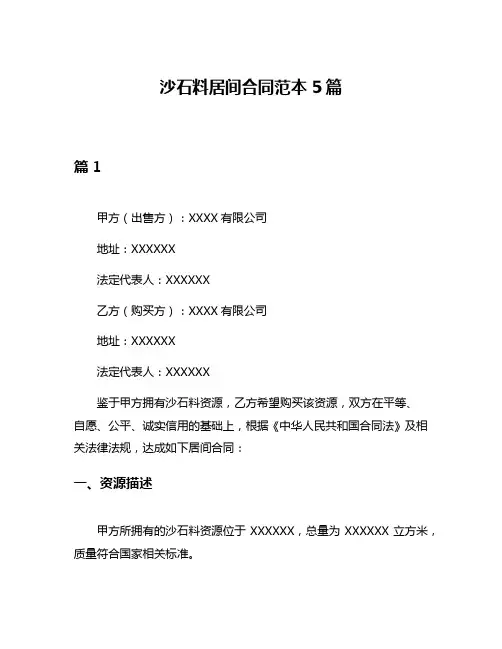 沙石料居间合同范本 5 篇

篇 1

甲方（出售方）：XXXX 有限公司

地址：XXXXXX

法定代表人：XXXXXX

乙方（购买方）：XXXX 有限公司

地址：XXXXXX

法定代表人：XXXXXX

鉴于甲方拥有沙石料资源，乙方希望购买该资源，双方在平等、自愿、公平、诚实信用的基础上，根据《中华人民共和国合同法》及相关法律法规，达成如下居间合同：

一、资源描述

甲方所拥有的沙石料资源位于 XXXXXX，总量为 XXXXXX 立方米，质量符合国家相关标准。